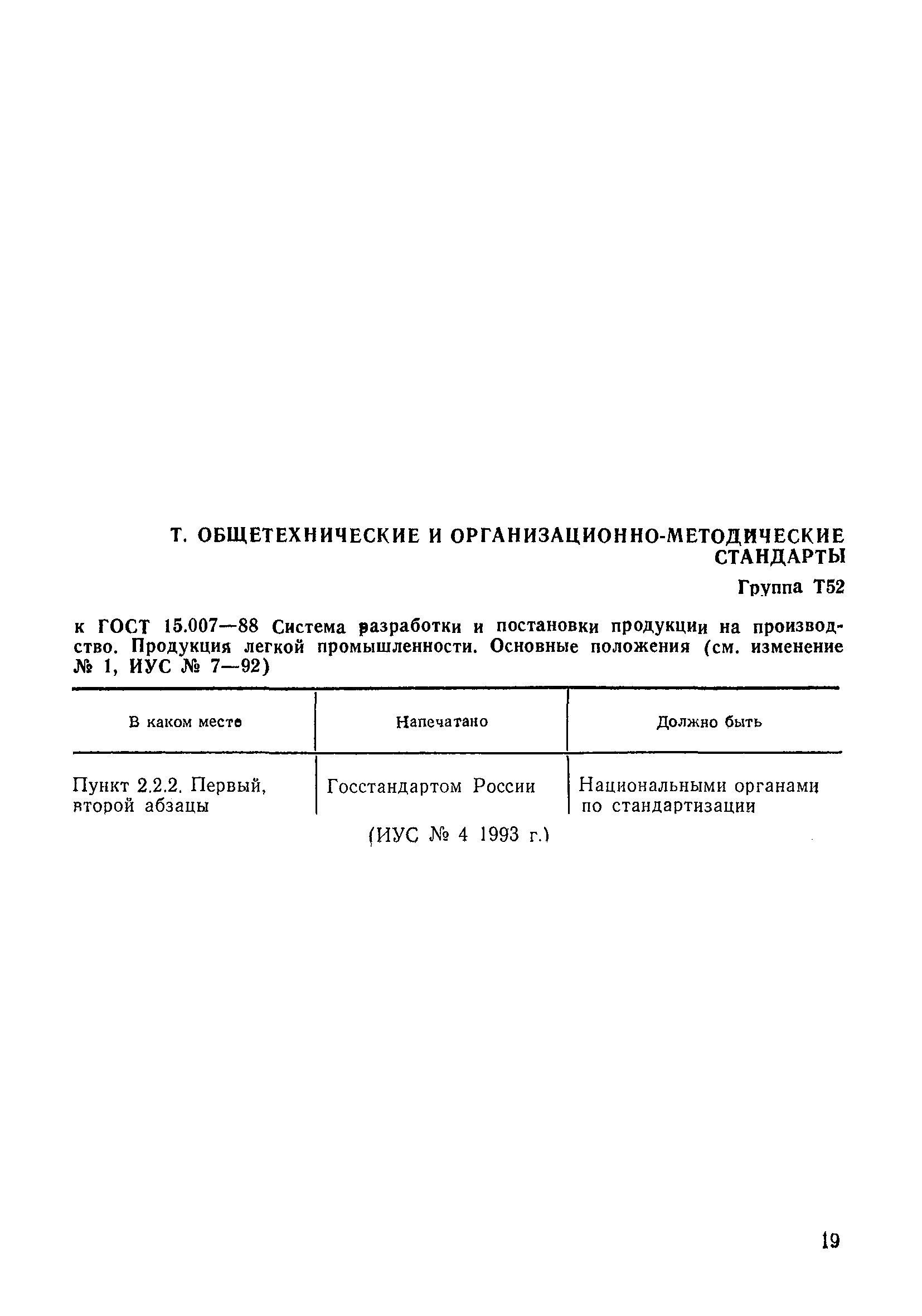 Т. ОБЩЕТЕХНИЧЕСКИЕ И ОРГАНИЗАЦИОННО-МЕТОДИЧЕСКИЕ СТАНДАРТЫ

Группа Т52

к ГОСТ 15.007—88 Система разработки и постановки продукции на производство. Продукция легкой промышленности. Основные положения (см. изменение № 1, ИУС № 7—92)

| В каком месте | Напечатано | Должно быть |
|---|---|---|
| Пункт 2.2.2. Первый, второй абзацы | Госстандартом России | Национальными органами по стандартизации |

(ИУС № 4 1993 г.)

19